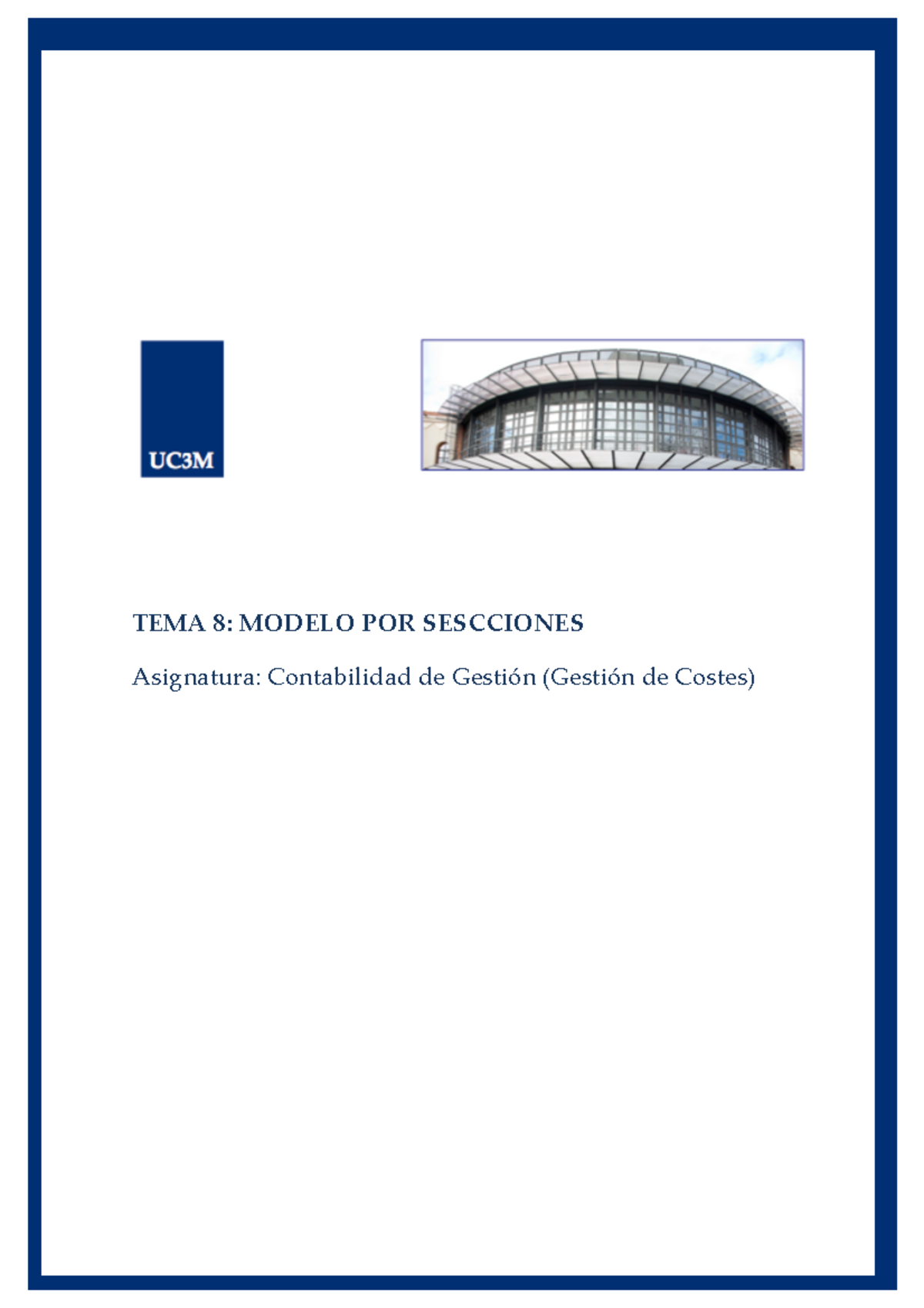 UC3M

TEMA 8: MODELO POR SESCCIONES

Asignatura: Contabilidad de Gestión (Gestión de Costes)